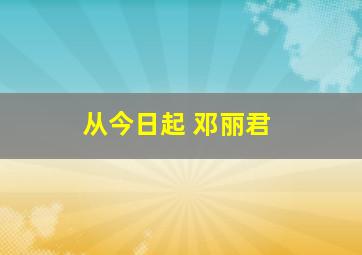 从今日起 邓丽君